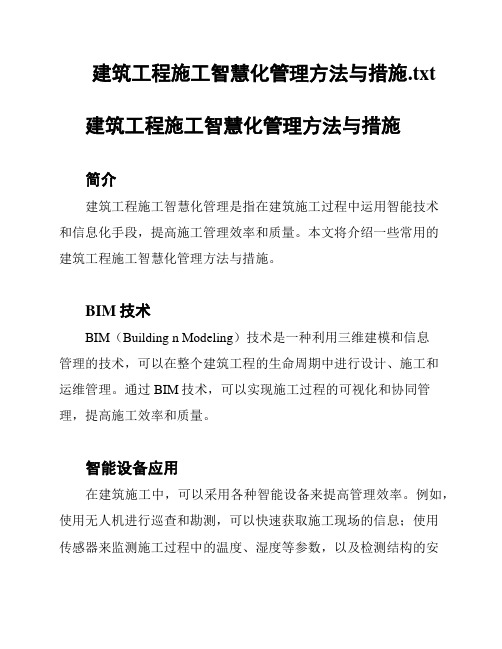 建筑工程施工智慧化管理方法与措施.txt

建筑工程施工智慧化管理方法与措施

简介

建筑工程施工智慧化管理是指在建筑施工过程中运用智能技术和信息化手段，提高施工管理效率和质量。本文将介绍一些常用的建筑工程施工智慧化管理方法与措施。

BIM 技术

BIM（Building n Modeling）技术是一种利用三维建模和信息管理的技术，可以在整个建筑工程的生命周期中进行设计、施工和运维管理。通过 BIM 技术，可以实现施工过程的可视化和协同管理，提高施工效率和质量。

智能设备应用

在建筑施工中，可以采用各种智能设备来提高管理效率。例如，使用无人机进行巡查和勘测，可以快速获取施工现场的信息；使用传感器来监测施工过程中的温度、湿度等参数，以及检测结构的安